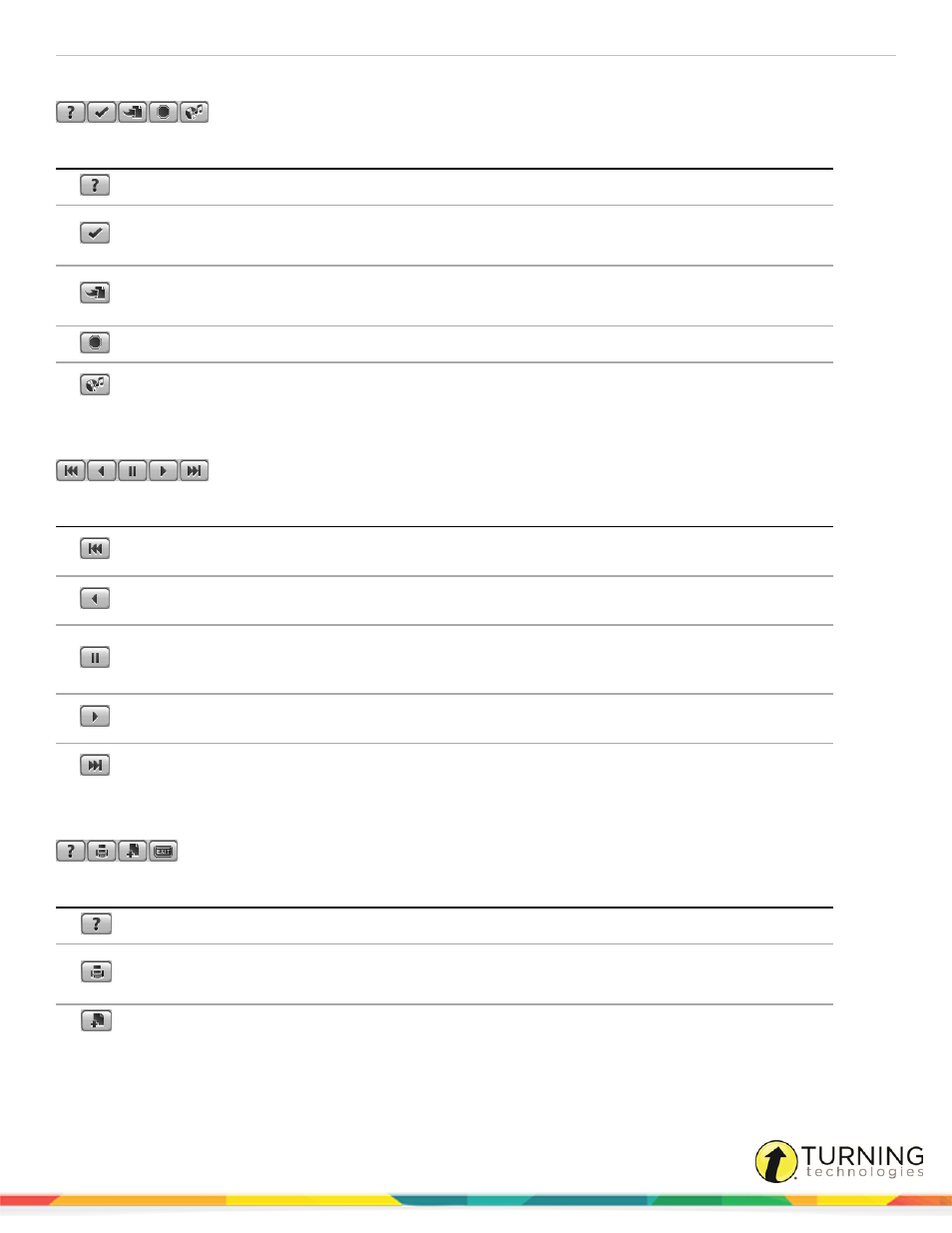 TURNING technologies